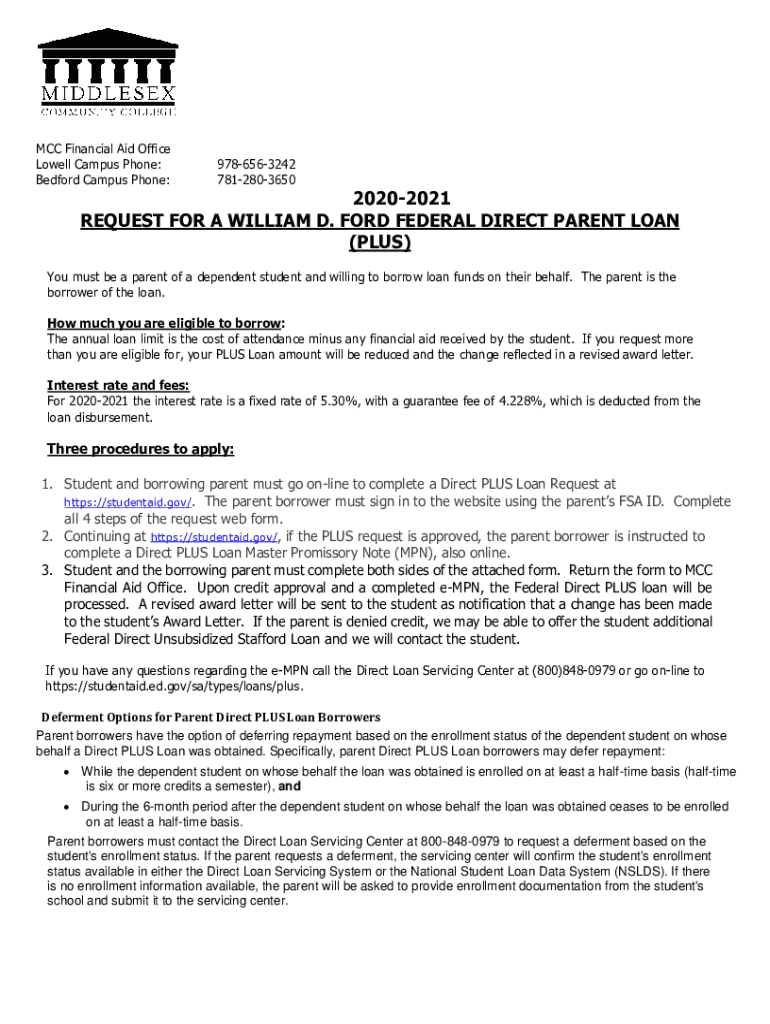 MIDDLESEX
COMMUNITY COLLEGE

MCC Financial Aid Office
Lowell Campus Phone: 978-656-3242
Bedford Campus Phone: 781-280-3650

2020-2021
REQUEST FOR A WILLIAM D. FORD FEDERAL DIRECT PARENT LOAN (PLUS)

You must be a parent of a dependent student and willing to borrow loan funds on their behalf. The parent is the borrower of the loan.

How much you are eligible to borrow:
The annual loan limit is the cost of attendance minus any financial aid received by the student. If you request more than you are eligible for, your PLUS Loan amount will be reduced and the change reflected in a revised award letter.

Interest rate and fees:
For 2020-2021 the interest rate is a fixed rate of 5.30%, with a guarantee fee of 4.228%, which is deducted from the loan disbursement.

Three procedures to apply:

1. Student and borrowing parent must go on-line to complete a Direct PLUS Loan Request at https://studentaid.gov/. The parent borrower must sign in to the website using the parent's FSA ID. Complete all 4 steps of the request web form.
2. Continuing at https://studentaid.gov/, if the PLUS request is approved, the parent borrower is instructed to complete a Direct PLUS Loan Master Promissory Note (MPN), also online.
3. Student and the borrowing parent must complete both sides of the attached form. Return the form to MCC Financial Aid Office. Upon credit approval and a completed e-MPN, the Federal Direct PLUS loan will be processed. A revised award letter will be sent to the student as notification that a change has been made to the student's Award Letter. If the parent is denied credit, we may be able to offer the student additional Federal Direct Unsubsidized Stafford Loan and we will contact the student.

If you have any questions regarding the e-MPN call the Direct Loan Servicing Center at (800)848-0979 or go on-line to https://studentaid.ed.gov/sa/types/loans/plus.

Deferment Options for Parent Direct PLUS Loan Borrowers
Parent borrowers have the option of deferring repayment based on the enrollment status of the dependent student on whose behalf a Direct PLUS Loan was obtained. Specifically, parent Direct PLUS Loan borrowers may defer repayment:
• While the dependent student on whose behalf the loan was obtained is enrolled on at least a half-time basis (half-time is six or more credits a semester), and
• During the 6-month period after the dependent student on whose behalf the loan was obtained ceases to be enrolled on at least a half-time basis.
Parent borrowers must contact the Direct Loan Servicing Center at 800-848-0979 to request a deferment based on the student's enrollment status. If the parent requests a deferment, the servicing center will confirm the student's enrollment status available in either the Direct Loan Servicing System or the National Student Loan Data System (NSLDS). If there is no enrollment information available, the parent will be asked to provide enrollment documentation from the student's school and submit it to the servicing center.